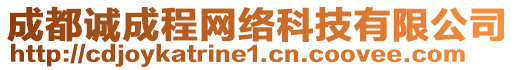 成都诚成程网络科技有限公司
http://cdjoykatrine1.cn.coovee.com